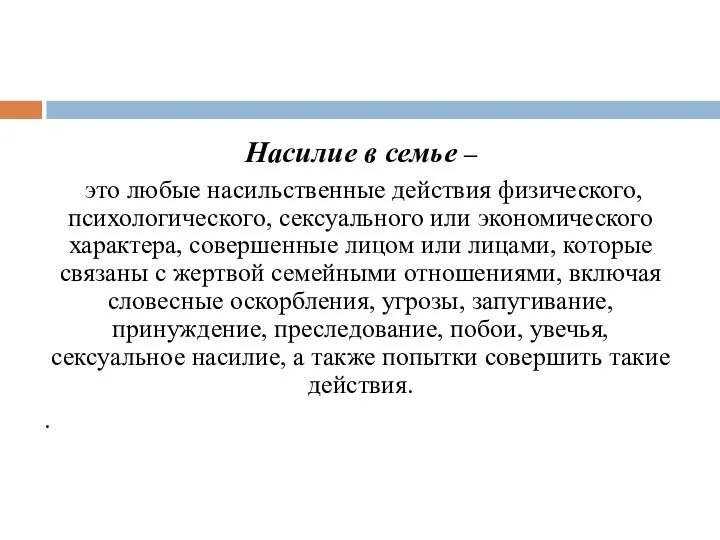 Насилие в семье –

это любые насильственные действия физического, психологического, сексуального или экономического характера, совершенные лицом или лицами, которые связаны с жертвой семейными отношениями, включая словесные оскорбления, угрозы, запугивание, принуждение, преследование, побои, увечья, сексуальное насилие, а также попытки совершить такие действия.

.